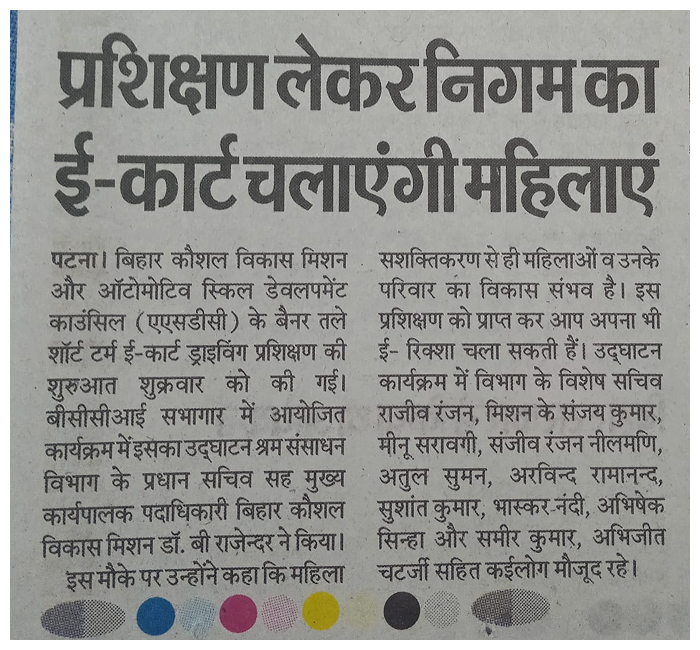 प्रशिक्षण लेकर निगम का ई-कार्ट चलाएंगी महिलाएं

पटना। बिहार कौशल विकास मिशन और ऑटोमोटिव स्किल डेवलपमेंट काउंसिल (एएसडीसी) के बैनर तले शॉर्ट टर्म ई-कार्ट ड्राइविंग प्रशिक्षण की शुरुआत शुक्रवार को की गई। बीसीसीआई सभागार में आयोजित कार्यक्रम में इसका उद्घाटन श्रम संसाधन विभाग के प्रधान सचिव सह मुख्य कार्यपालक पदाधिकारी बिहार कौशल विकास मिशन डॉ. बी राजेन्दर ने किया।

इस मौके पर उन्होंने कहा कि महिला सशक्तिकरण से ही महिलाओं व उनके परिवार का विकास संभव है। इस प्रशिक्षण को प्राप्त कर आप अपना भी ई- रिक्शा चला सकती हैं। उद्घाटन कार्यक्रम में विभाग के विशेष सचिव राजीव रंजन, मिशन के संजय कुमार, मीनू सरावगी, संजीव रंजन नीलमणि, अतुल सुमन, अरविन्द रामानन्द, सुशांत कुमार, भास्कर नंदी, अभिषेक सिन्हा और समीर कुमार, अभिजीत चटर्जी सहित कईलोग मौजूद रहे।